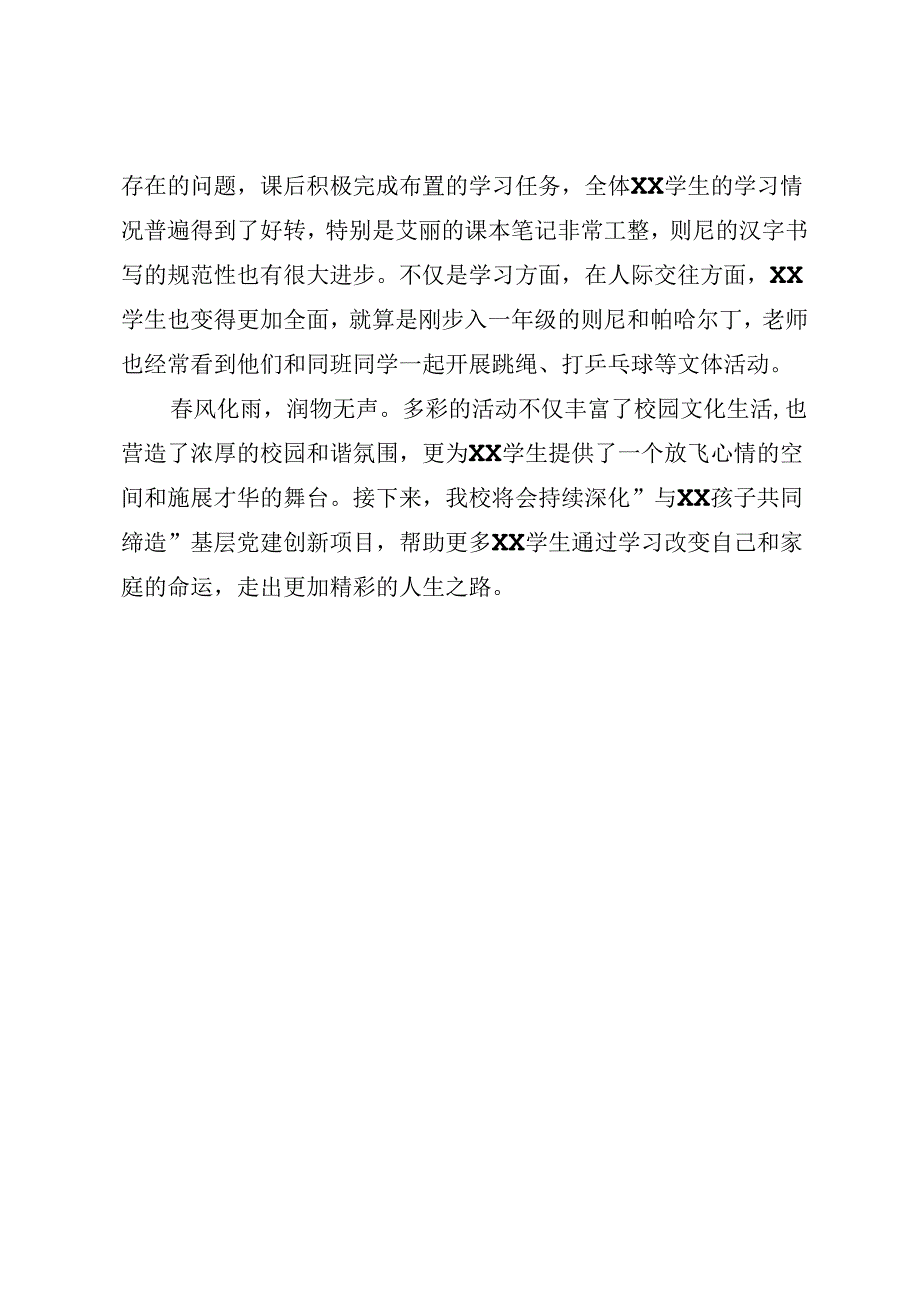 存在的问题，课后积极完成布置的学习任务，全体XX学生的学习情况普遍得到了好转，特别是艾丽的课本笔记非常工整，则尼的汉字书写的规范性也有很大进步。不仅是学习方面，在人际交往方面，XX学生也变得更加全面，就算是刚步入一年级的则尼和帕哈尔丁，老师也经常看到他们和同班同学一起开展跳绳、打乒乓球等文体活动。

春风化雨，润物无声。多彩的活动不仅丰富了校园文化生活,也营造了浓厚的校园和谐氛围，更为XX学生提供了一个放飞心情的空间和施展才华的舞台。接下来，我校将会持续深化”与XX孩子共同缔造”基层党建创新项目，帮助更多XX学生通过学习改变自己和家庭的命运，走出更加精彩的人生之路。